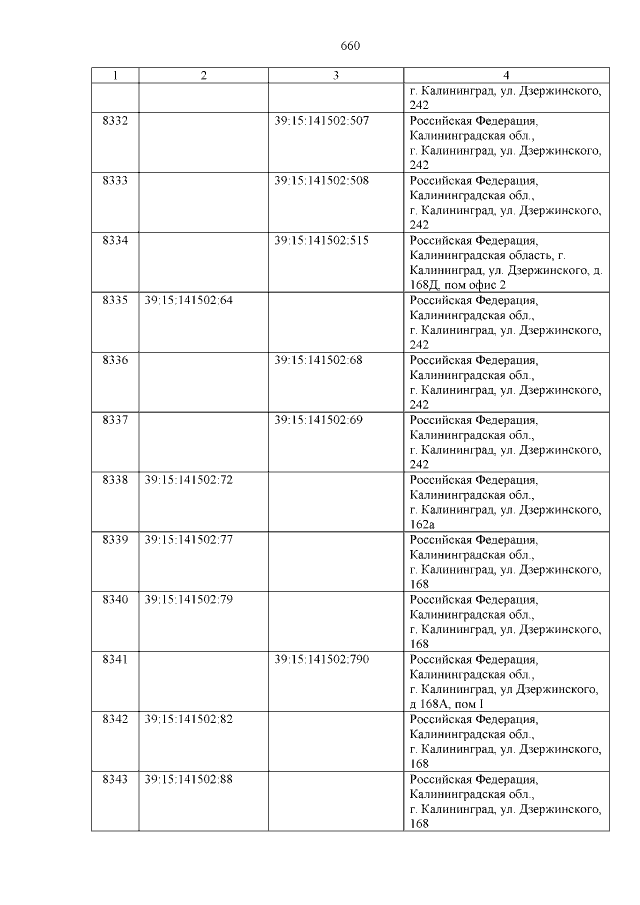 660

| 1 | 2 | 3 | 4 |
|---|---|---|---|
| | | | г. Калининград, ул. Дзержинского, 242 |
| 8332 | | 39:15:141502:507 | Российская Федерация, Калининградская обл., г. Калининград, ул. Дзержинского, 242 |
| 8333 | | 39:15:141502:508 | Российская Федерация, Калининградская обл., г. Калининград, ул. Дзержинского, 242 |
| 8334 | | 39:15:141502:515 | Российская Федерация, Калининградская область, г. Калининград, ул. Дзержинского, д. 168Д, пом офис 2 |
| 8335 | 39:15:141502:64 | | Российская Федерация, Калининградская обл., г. Калининград, ул. Дзержинского, 242 |
| 8336 | | 39:15:141502:68 | Российская Федерация, Калининградская обл., г. Калининград, ул. Дзержинского, 242 |
| 8337 | | 39:15:141502:69 | Российская Федерация, Калининградская обл., г. Калининград, ул. Дзержинского, 242 |
| 8338 | 39:15:141502:72 | | Российская Федерация, Калининградская обл., г. Калининград, ул. Дзержинского, 162а |
| 8339 | 39:15:141502:77 | | Российская Федерация, Калининградская обл., г. Калининград, ул. Дзержинского, 168 |
| 8340 | 39:15:141502:79 | | Российская Федерация, Калининградская обл., г. Калининград, ул. Дзержинского, 168 |
| 8341 | | 39:15:141502:790 | Российская Федерация, Калининградская обл., г. Калининград, ул Дзержинского, д 168А, пом I |
| 8342 | 39:15:141502:82 | | Российская Федерация, Калининградская обл., г. Калининград, ул. Дзержинского, 168 |
| 8343 | 39:15:141502:88 | | Российская Федерация, Калининградская обл., г. Калининград, ул. Дзержинского, 168 |